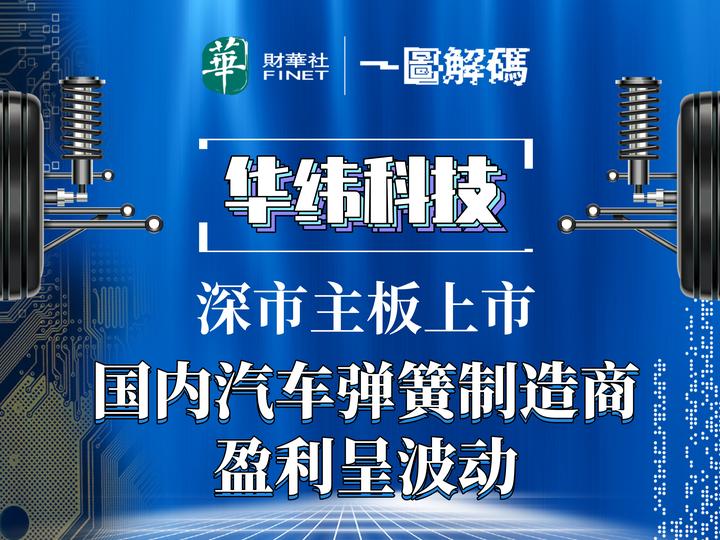 華 財華社 FINET 一圖解碼

华纬科技

深市主板上市

国内汽车弹簧制造商
盈利呈波动